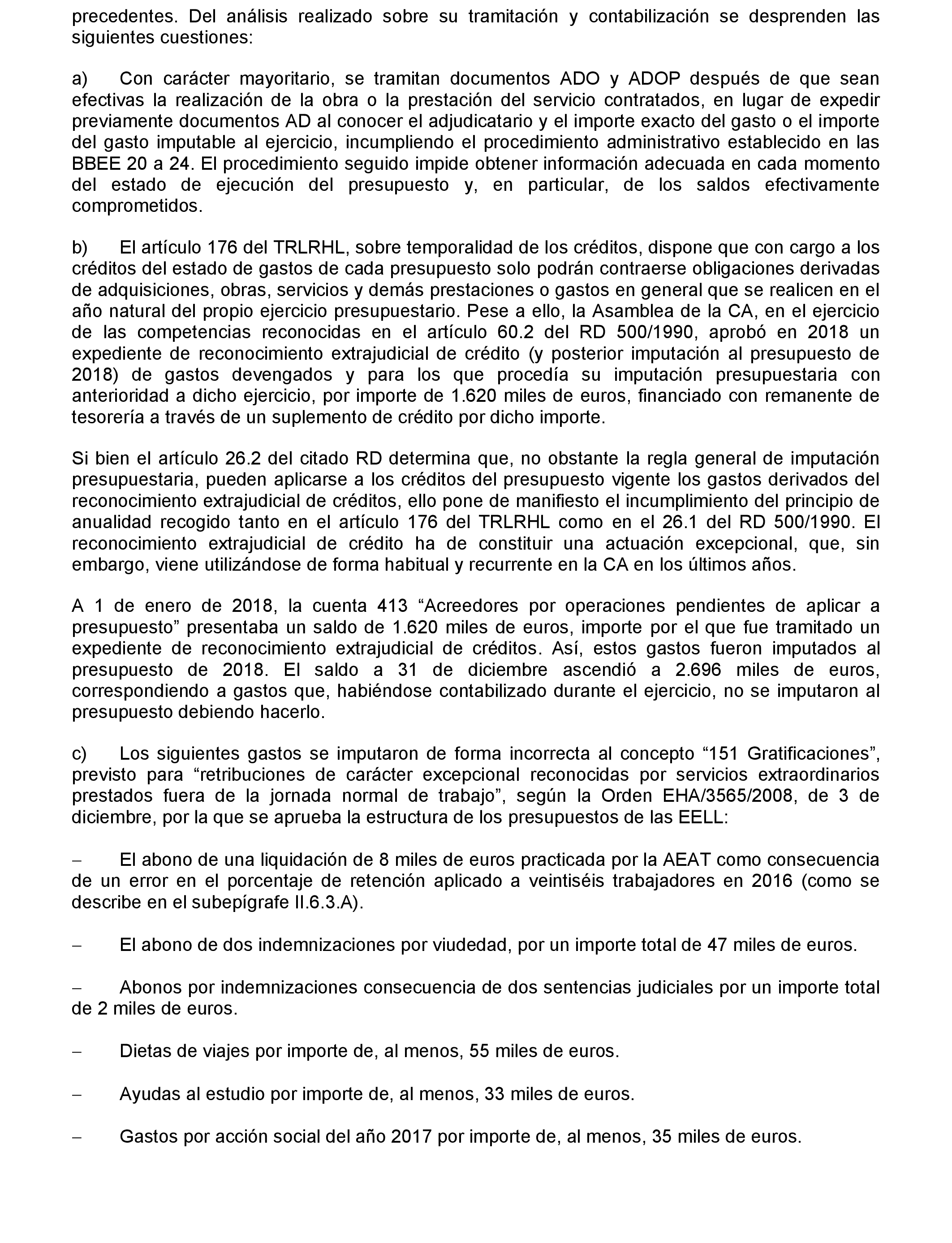 precedentes. Del análisis realizado sobre su tramitación y contabilización se desprenden las siguientes cuestiones:

a) Con carácter mayoritario, se tramitan documentos ADO y ADOP después de que sean efectivas la realización de la obra o la prestación del servicio contratados, en lugar de expedir previamente documentos AD al conocer el adjudicatario y el importe exacto del gasto o el importe del gasto imputable al ejercicio, incumpliendo el procedimiento administrativo establecido en las BBEE 20 a 24. El procedimiento seguido impide obtener información adecuada en cada momento del estado de ejecución del presupuesto y, en particular, de los saldos efectivamente comprometidos.

b) El artículo 176 del TRLRHL, sobre temporalidad de los créditos, dispone que con cargo a los créditos del estado de gastos de cada presupuesto solo podrán contraerse obligaciones derivadas de adquisiciones, obras, servicios y demás prestaciones o gastos en general que se realicen en el año natural del propio ejercicio presupuestario. Pese a ello, la Asamblea de la CA, en el ejercicio de las competencias reconocidas en el artículo 60.2 del RD 500/1990, aprobó en 2018 un expediente de reconocimiento extrajudicial de crédito (y posterior imputación al presupuesto de 2018) de gastos devengados y para los que procedía su imputación presupuestaria con anterioridad a dicho ejercicio, por importe de 1.620 miles de euros, financiado con remanente de tesorería a través de un suplemento de crédito por dicho importe.

Si bien el artículo 26.2 del citado RD determina que, no obstante la regla general de imputación presupuestaria, pueden aplicarse a los créditos del presupuesto vigente los gastos derivados del reconocimiento extrajudicial de créditos, ello pone de manifiesto el incumplimiento del principio de anualidad recogido tanto en el artículo 176 del TRLRHL como en el 26.1 del RD 500/1990. El reconocimiento extrajudicial de crédito ha de constituir una actuación excepcional, que, sin embargo, viene utilizándose de forma habitual y recurrente en la CA en los últimos años.

A 1 de enero de 2018, la cuenta 413 “Acreedores por operaciones pendientes de aplicar a presupuesto” presentaba un saldo de 1.620 miles de euros, importe por el que fue tramitado un expediente de reconocimiento extrajudicial de créditos. Así, estos gastos fueron imputados al presupuesto de 2018. El saldo a 31 de diciembre ascendió a 2.696 miles de euros, correspondiendo a gastos que, habiéndose contabilizado durante el ejercicio, no se imputaron al presupuesto debiendo hacerlo.

c) Los siguientes gastos se imputaron de forma incorrecta al concepto “151 Gratificaciones”, previsto para “retribuciones de carácter excepcional reconocidas por servicios extraordinarios prestados fuera de la jornada normal de trabajo”, según la Orden EHA/3565/2008, de 3 de diciembre, por la que se aprueba la estructura de los presupuestos de las EELL:

– El abono de una liquidación de 8 miles de euros practicada por la AEAT como consecuencia de un error en el porcentaje de retención aplicado a veintiséis trabajadores en 2016 (como se describe en el subepígrafe II.6.3.A).

– El abono de dos indemnizaciones por viudedad, por un importe total de 47 miles de euros.

– Abonos por indemnizaciones consecuencia de dos sentencias judiciales por un importe total de 2 miles de euros.

– Dietas de viajes por importe de, al menos, 55 miles de euros.

– Ayudas al estudio por importe de, al menos, 33 miles de euros.

– Gastos por acción social del año 2017 por importe de, al menos, 35 miles de euros.